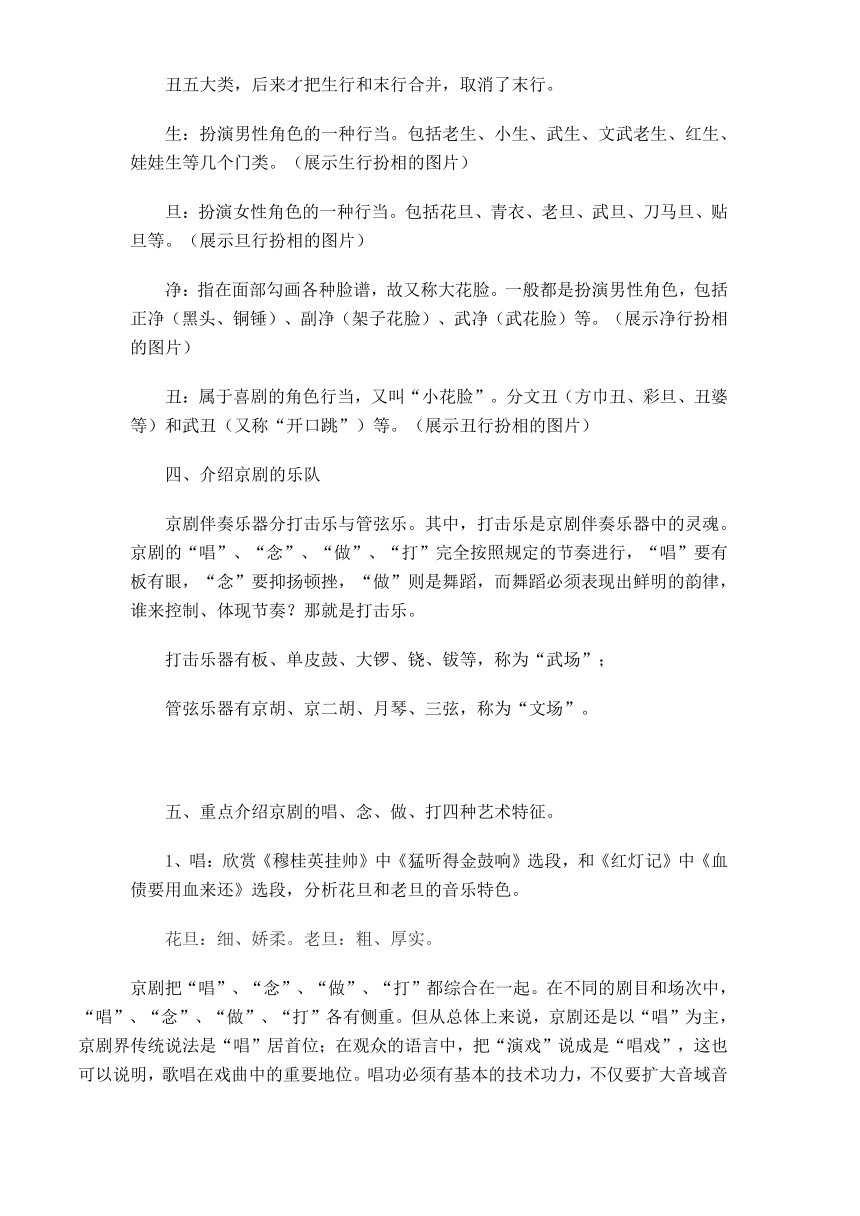 丑五大类，后来才把生行和末行合并，取消了末行。

生：扮演男性角色的一种行当。包括老生、小生、武生、文武老生、红生、娃娃生等几个门类。（展示生行扮相的图片）

旦：扮演女性角色的一种行当。包括花旦、青衣、老旦、武旦、刀马旦、贴旦等。（展示旦行扮相的图片）

净：指在面部勾画各种脸谱，故又称大花脸。一般都是扮演男性角色，包括正净（黑头、铜锤）、副净（架子花脸）、武净（武花脸）等。（展示净行扮相的图片）

丑：属于喜剧的角色行当，又叫“小花脸”。分文丑（方巾丑、彩旦、丑婆等）和武丑（又称“开口跳”）等。（展示丑行扮相的图片）

四、介绍京剧的乐队

京剧伴奏乐器分打击乐与管弦乐。其中，打击乐是京剧伴奏乐器中的灵魂。京剧的“唱”、“念”、“做”、“打”完全按照规定的节奏进行，“唱”要有板有眼，“念”要抑扬顿挫，“做”则是舞蹈，而舞蹈必须表现出鲜明的韵律，谁来控制、体现节奏？那就是打击乐。

打击乐器有板、单皮鼓、大锣、铙、钹等，称为“武场”；

管弦乐器有京胡、京二胡、月琴、三弦，称为“文场”。

五、重点介绍京剧的唱、念、做、打四种艺术特征。

1、唱：欣赏《穆桂英挂帅》中《猛听得金鼓响》选段，和《红灯记》中《血债要用血来还》选段，分析花旦和老旦的音乐特色。

花旦：细、娇柔。老旦：粗、厚实。

京剧把“唱”、“念”、“做”、“打”都综合在一起。在不同的剧目和场次中，“唱”、“念”、“做”、“打”各有侧重。但从总体上来说，京剧还是以“唱”为主，京剧界传统说法是“唱”居首位；在观众的语言中，把“演戏”说成是“唱戏”，这也可以说明，歌唱在戏曲中的重要地位。唱功必须有基本的技术功力，不仅要扩大音域音